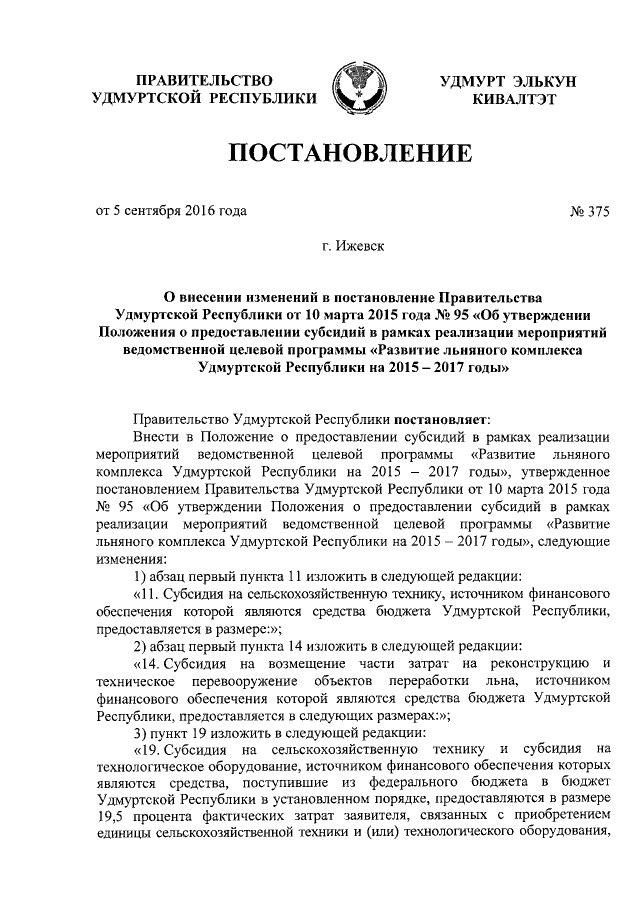 ПРАВИТЕЛЬСТВО УДМУРТСКОЙ РЕСПУБЛИКИ

УДМУРТ ЭЛЬКУН КИВАЛТЭТ

ПОСТАНОВЛЕНИЕ

от 5 сентября 2016 года

№ 375

г. Ижевск

О внесении изменений в постановление Правительства Удмуртской Республики от 10 марта 2015 года № 95 «Об утверждении Положения о предоставлении субсидий в рамках реализации мероприятий ведомственной целевой программы «Развитие льняного комплекса Удмуртской Республики на 2015 – 2017 годы»

Правительство Удмуртской Республики постановляет:

Внести в Положение о предоставлении субсидий в рамках реализации мероприятий ведомственной целевой программы «Развитие льняного комплекса Удмуртской Республики на 2015 – 2017 годы», утвержденное постановлением Правительства Удмуртской Республики от 10 марта 2015 года № 95 «Об утверждении Положения о предоставлении субсидий в рамках реализации мероприятий ведомственной целевой программы «Развитие льняного комплекса Удмуртской Республики на 2015 – 2017 годы», следующие изменения:

1) абзац первый пункта 11 изложить в следующей редакции:

«11. Субсидия на сельскохозяйственную технику, источником финансового обеспечения которой являются средства бюджета Удмуртской Республики, предоставляется в размере:»;

2) абзац первый пункта 14 изложить в следующей редакции:

«14. Субсидия на возмещение части затрат на реконструкцию и техническое перевооружение объектов переработки льна, источником финансового обеспечения которой являются средства бюджета Удмуртской Республики, предоставляется в следующих размерах:»;

3) пункт 19 изложить в следующей редакции:

«19. Субсидия на сельскохозяйственную технику и субсидия на технологическое оборудование, источником финансового обеспечения которых являются средства, поступившие из федерального бюджета в бюджет Удмуртской Республики в установленном порядке, предоставляются в размере 19,5 процента фактических затрат заявителя, связанных с приобретением единицы сельскохозяйственной техники и (или) технологического оборудования,